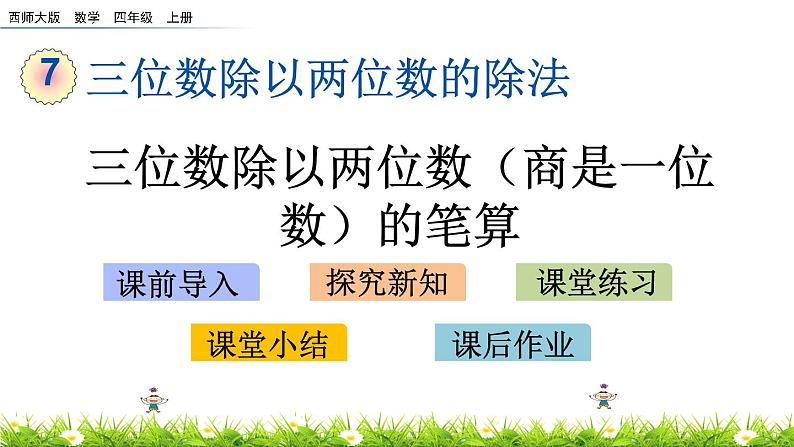 西师大版 数学 四年级 上册

7 三位数除以两位数的除法

三位数除以两位数（商是一位数）的笔算

课前导入

探究新知

课堂练习

课堂小结

课后作业